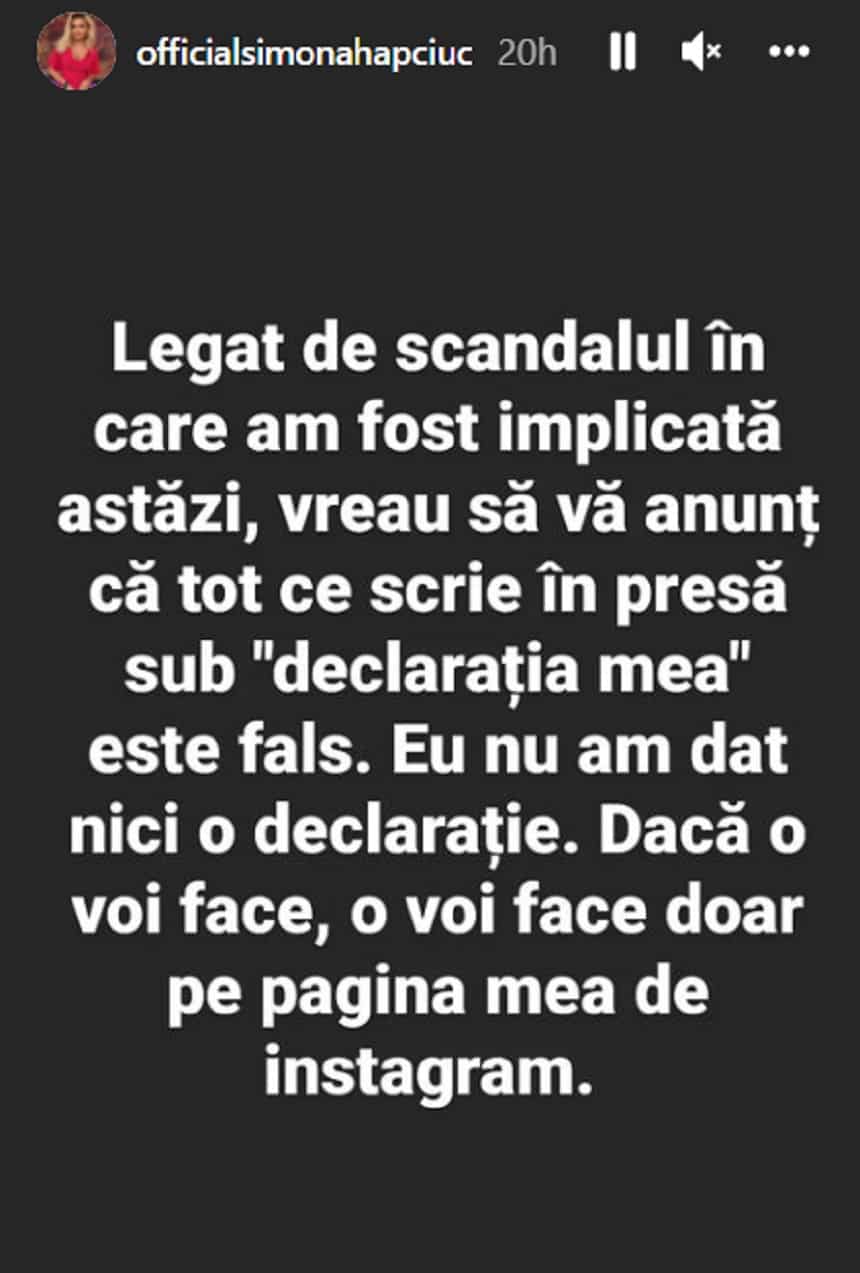 officialsimonahapciuc 20h

Legat de scandalul în care am fost implicată astăzi, vreau să vă anunț că tot ce scrie în presă sub "declarația mea" este fals. Eu nu am dat nici o declarație. Dacă o voi face, o voi face doar pe pagina mea de instagram.